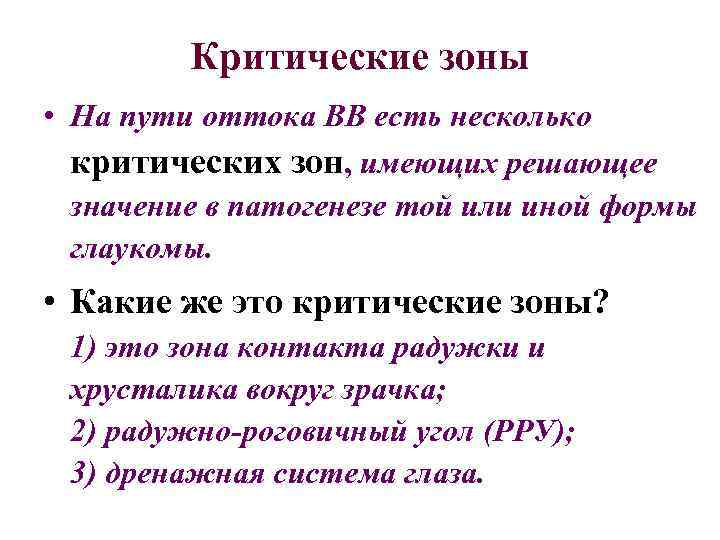 Критические зоны

• На пути оттока ВВ есть несколько критических зон, имеющих решающее значение в патогенезе той или иной формы глаукомы.

• Какие же это критические зоны?
1) это зона контакта радужки и хрусталика вокруг зрачка;
2) радужно-роговичный угол (РРУ);
3) дренажная система глаза.